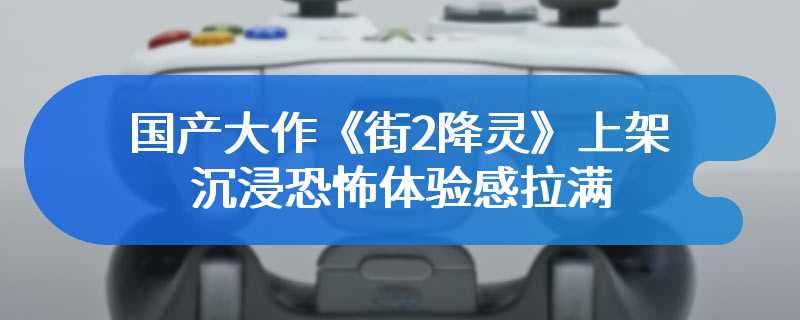 国产大作《街2降灵》上架
沉浸恐怖体验感拉满